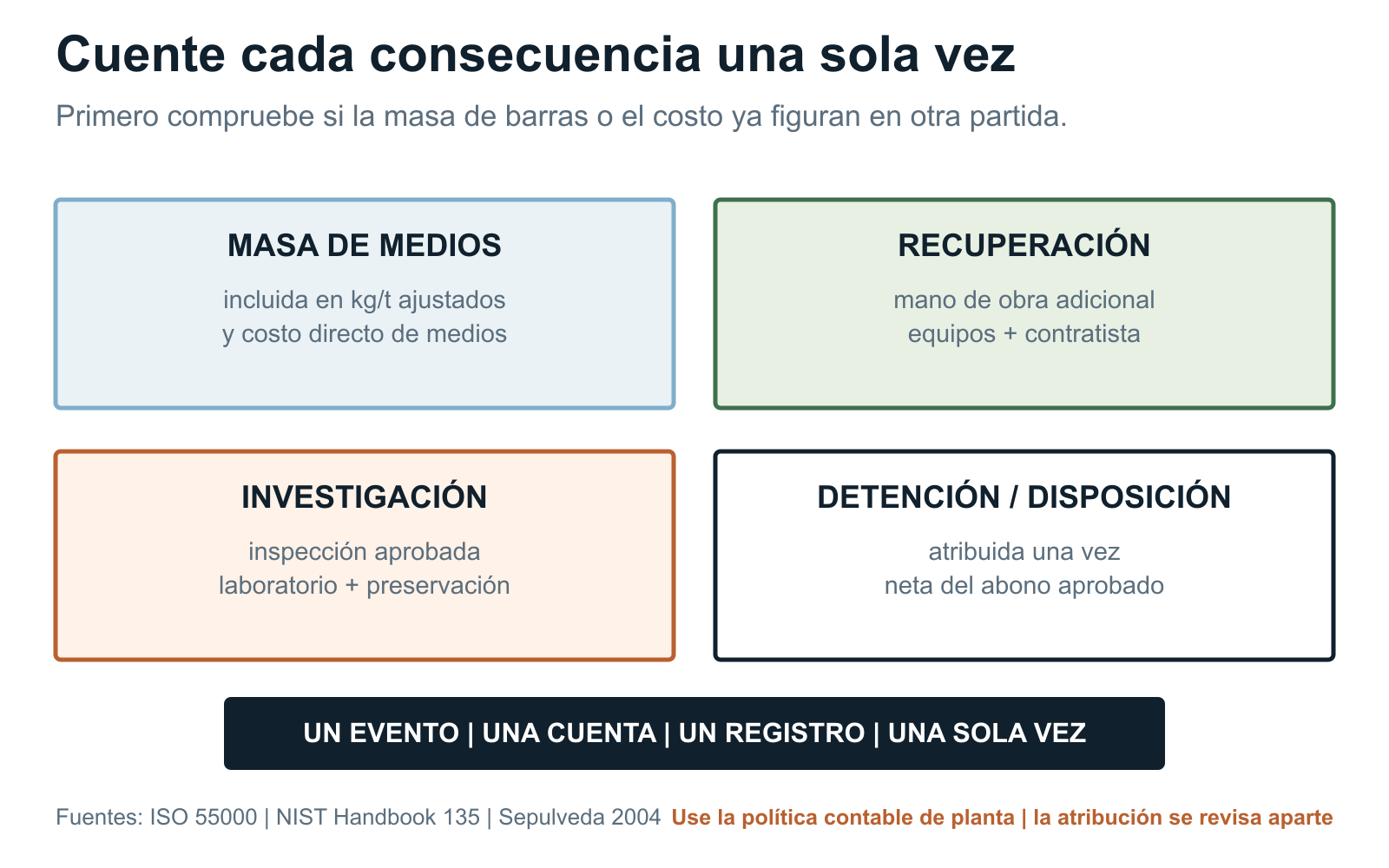 Cuente cada consecuencia una sola vez

Primero compruebe si la masa de barras o el costo ya figuran en otra partida.

MASA DE MEDIOS

incluida en kg/t ajustados
y costo directo de medios

RECUPERACIÓN

mano de obra adicional
equipos + contratista

INVESTIGACIÓN

inspección aprobada
laboratorio + preservación

DETENCIÓN / DISPOSICIÓN

atribuida una vez
neta del abono aprobado

UN EVENTO | UNA CUENTA | UN REGISTRO | UNA SOLA VEZ

Fuentes: ISO 55000 | NIST Handbook 135 | Sepulveda 2004 Use la política contable de planta | la atribución se revisa aparte